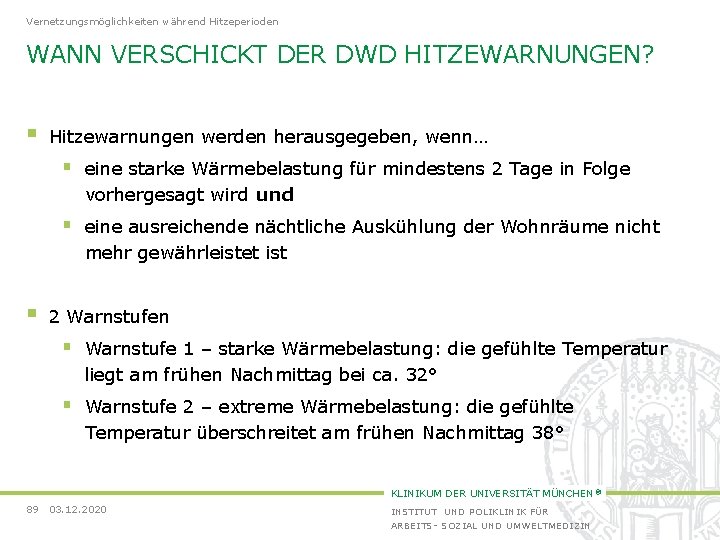 Vernetzungsmöglichkeiten während Hitzeperioden

WANN VERSCHICKT DER DWD HITZEWARNUNGEN?

Hitzewarnungen werden herausgegeben, wenn…

eine starke Wärmebelastung für mindestens 2 Tage in Folge vorhergesagt wird **und**

eine ausreichende nächtliche Auskühlung der Wohnräume nicht mehr gewährleistet ist

2 Warnstufen

Warnstufe 1 – starke Wärmebelastung: die gefühlte Temperatur liegt am frühen Nachmittag bei ca. 32°

Warnstufe 2 – extreme Wärmebelastung: die gefühlte Temperatur überschreitet am frühen Nachmittag 38°

89 03.12.2020

KLINIKUM DER UNIVERSITÄT MÜNCHEN®

INSTITUT UND POLIKLINIK FÜR ARBEITS- SOZIAL UND UMWELTMEDIZIN